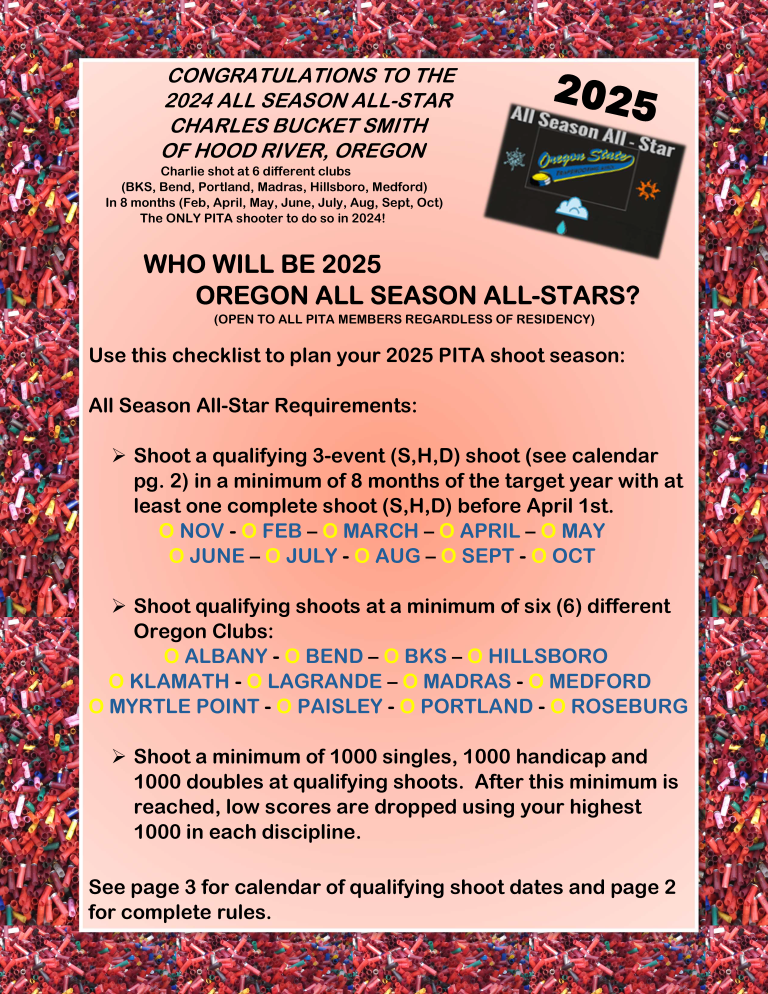 CONGRATULATIONS TO THE 2024 ALL SEASON ALL-STAR CHARLES BUCKET SMITH OF HOOD RIVER, OREGON

Charlie shot at 6 different clubs (BKS, Bend, Portland, Madras, Hillsboro, Medford) In 8 months (Feb, April, May, June, July, Aug, Sept, Oct) The ONLY PITA shooter to do so in 2024!

2025

All Season All - Star

Oregon State

WHO WILL BE 2025 OREGON ALL SEASON ALL-STARS?

(OPEN TO ALL PITA MEMBERS REGARDLESS OF RESIDENCY)

Use this checklist to plan your 2025 PITA shoot season:

All Season All-Star Requirements:

➢ Shoot a qualifying 3-event (S,H,D) shoot (see calendar pg. 2) in a minimum of 8 months of the target year with at least one complete shoot (S,H,D) before April 1st.

O NOV - O FEB – O MARCH – O APRIL – O MAY
O JUNE – O JULY - O AUG – O SEPT - O OCT

➢ Shoot qualifying shoots at a minimum of six (6) different Oregon Clubs:

O ALBANY - O BEND – O BKS – O HILLSBORO
O KLAMATH - O LAGRANDE – O MADRAS - O MEDFORD
O MYRTLE POINT - O PAISLEY - O PORTLAND - O ROSEBURG

➢ Shoot a minimum of 1000 singles, 1000 handicap and 1000 doubles at qualifying shoots. After this minimum is reached, low scores are dropped using your highest 1000 in each discipline.

See page 3 for calendar of qualifying shoot dates and page 2 for complete rules.